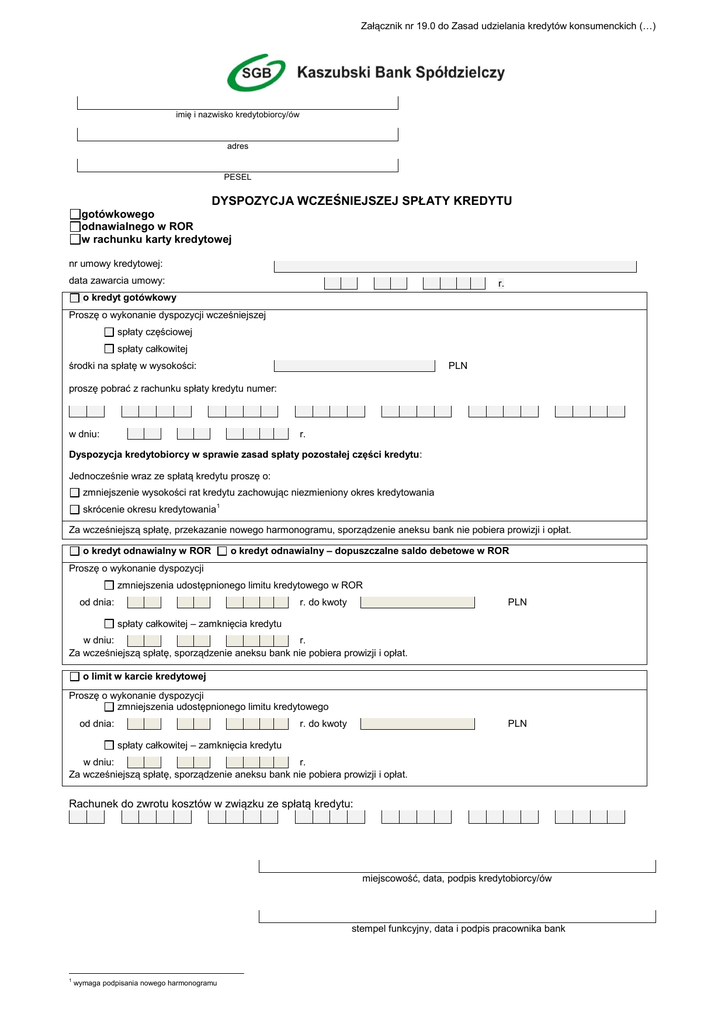 Załącznik nr 19.0 do Zasad udzielania kredytów konsumenckich (…)

SGB Kaszubski Bank Spółdzielczy

imię i nazwisko kredytobiorcy/ów

adres

PESEL

DYSPOZYCJA WCZEŚNIEJSZEJ SPŁATY KREDYTU

☐gotówkowego
☐odnawialnego w ROR
☐w rachunku karty kredytowej

nr umowy kredytowej:

data zawarcia umowy: r.

☐ o kredyt gotówkowy

Proszę o wykonanie dyspozycji wcześniejszej

☐ spłaty częściowej

☐ spłaty całkowitej

środki na spłatę w wysokości: PLN

proszę pobrać z rachunku spłaty kredytu numer:

w dniu: r.

Dyspozycja kredytobiorcy w sprawie zasad spłaty pozostałej części kredytu:

Jednocześnie wraz ze spłatą kredytu proszę o:

☐ zmniejszenie wysokości rat kredytu zachowując niezmieniony okres kredytowania

☐ skrócenie okresu kredytowania$^1$

Za wcześniejszą spłatę, przekazanie nowego harmonogramu, sporządzenie aneksu bank nie pobiera prowizji i opłat.

☐ o kredyt odnawialny w ROR ☐ o kredyt odnawialny – dopuszczalne saldo debetowe w ROR

Proszę o wykonanie dyspozycji

☐ zmniejszenia udostępnionego limitu kredytowego w ROR

od dnia: r. do kwoty PLN

☐ spłaty całkowitej – zamknięcia kredytu

w dniu: r.

Za wcześniejszą spłatę, sporządzenie aneksu bank nie pobiera prowizji i opłat.

☐ o limit w karcie kredytowej

Proszę o wykonanie dyspozycji

☐ zmniejszenia udostępnionego limitu kredytowego

od dnia: r. do kwoty PLN

☐ spłaty całkowitej – zamknięcia kredytu

w dniu: r.

Za wcześniejszą spłatę, sporządzenie aneksu bank nie pobiera prowizji i opłat.

Rachunek do zwrotu kosztów w związku ze spłatą kredytu:

miejscowość, data, podpis kredytobiorcy/ów

stempel funkcyjny, data i podpis pracownika bank

$^1$ wymaga podpisania nowego harmonogramu